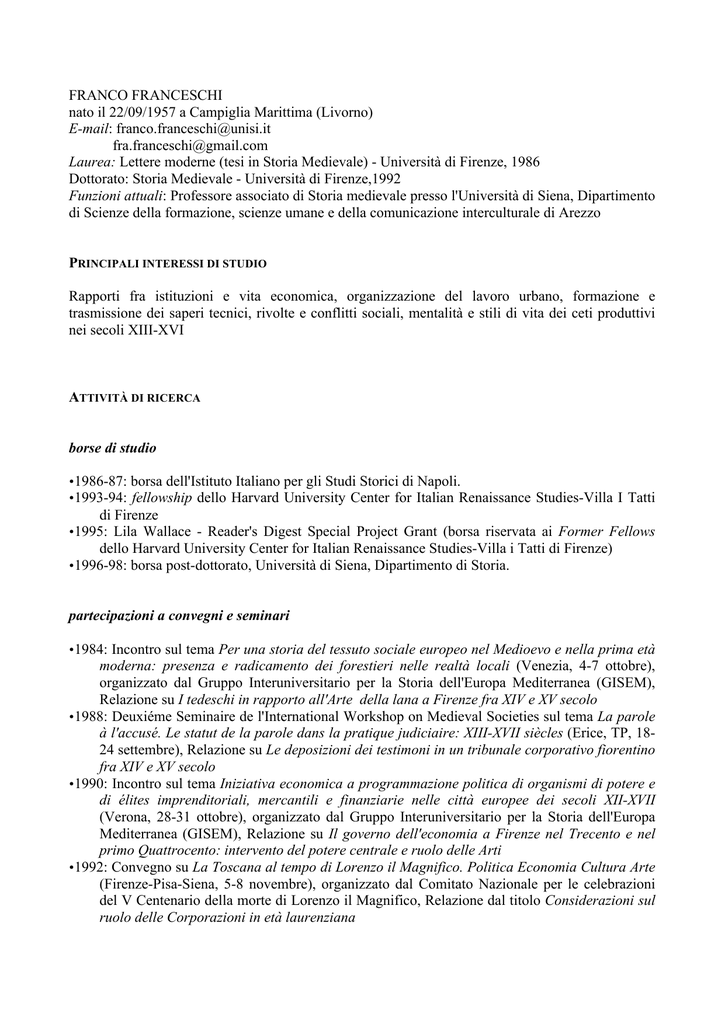 FRANCO FRANCESCHI
nato il 22/09/1957 a Campiglia Marittima (Livorno)
E-mail: franco.franceschi@unisi.it
fra.franceschi@gmail.com
Laurea: Lettere moderne (tesi in Storia Medievale) - Università di Firenze, 1986
Dottorato: Storia Medievale - Università di Firenze,1992
Funzioni attuali: Professore associato di Storia medievale presso l'Università di Siena, Dipartimento di Scienze della formazione, scienze umane e della comunicazione interculturale di Arezzo

PRINCIPALI INTERESSI DI STUDIO

Rapporti fra istituzioni e vita economica, organizzazione del lavoro urbano, formazione e trasmissione dei saperi tecnici, rivolte e conflitti sociali, mentalità e stili di vita dei ceti produttivi nei secoli XIII-XVI

ATTIVITÀ DI RICERCA

borse di studio

•1986-87: borsa dell'Istituto Italiano per gli Studi Storici di Napoli.
•1993-94: fellowship dello Harvard University Center for Italian Renaissance Studies-Villa I Tatti di Firenze
•1995: Lila Wallace - Reader's Digest Special Project Grant (borsa riservata ai Former Fellows dello Harvard University Center for Italian Renaissance Studies-Villa i Tatti di Firenze)
•1996-98: borsa post-dottorato, Università di Siena, Dipartimento di Storia.

partecipazioni a convegni e seminari

•1984: Incontro sul tema Per una storia del tessuto sociale europeo nel Medioevo e nella prima età moderna: presenza e radicamento dei forestieri nelle realtà locali (Venezia, 4-7 ottobre), organizzato dal Gruppo Interuniversitario per la Storia dell'Europa Mediterranea (GISEM), Relazione su I tedeschi in rapporto all'Arte della lana a Firenze fra XIV e XV secolo
•1988: Deuxiéme Seminaire de l'International Workshop on Medieval Societies sul tema La parole à l'accusé. Le statut de la parole dans la pratique judiciaire: XIII-XVII siècles (Erice, TP, 18-24 settembre), Relazione su Le deposizioni dei testimoni in un tribunale corporativo fiorentino fra XIV e XV secolo
•1990: Incontro sul tema Iniziativa economica a programmazione politica di organismi di potere e di élites imprenditoriali, mercantili e finanziarie nelle città europee dei secoli XII-XVII (Verona, 28-31 ottobre), organizzato dal Gruppo Interuniversitario per la Storia dell'Europa Mediterranea (GISEM), Relazione su Il governo dell'economia a Firenze nel Trecento e nel primo Quattrocento: intervento del potere centrale e ruolo delle Arti
•1992: Convegno su La Toscana al tempo di Lorenzo il Magnifico. Politica Economia Cultura Arte (Firenze-Pisa-Siena, 5-8 novembre), organizzato dal Comitato Nazionale per le celebrazioni del V Centenario della morte di Lorenzo il Magnifico, Relazione dal titolo Considerazioni sul ruolo delle Corporazioni in età laurenziana